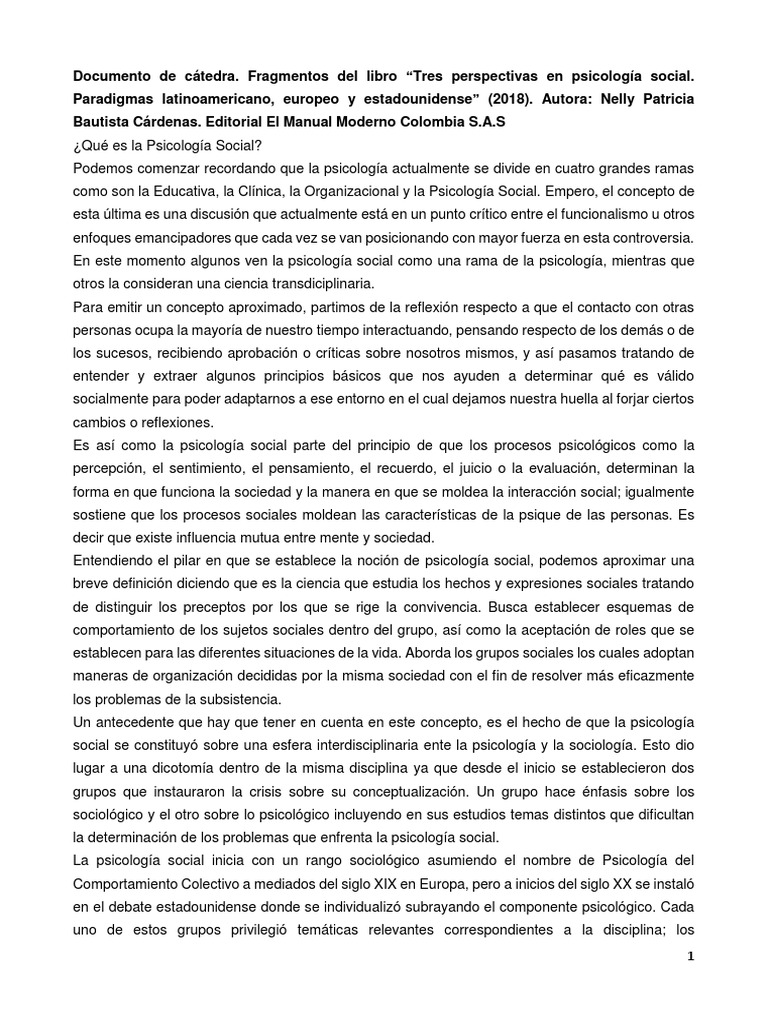 Documento de cátedra. Fragmentos del libro “Tres perspectivas en psicología social. Paradigmas latinoamericano, europeo y estadounidense” (2018). Autora: Nelly Patricia Bautista Cárdenas. Editorial El Manual Moderno Colombia S.A.S

¿Qué es la Psicología Social?

Podemos comenzar recordando que la psicología actualmente se divide en cuatro grandes ramas como son la Educativa, la Clínica, la Organizacional y la Psicología Social. Empero, el concepto de esta última es una discusión que actualmente está en un punto crítico entre el funcionalismo u otros enfoques emancipadores que cada vez se van posicionando con mayor fuerza en esta controversia. En este momento algunos ven la psicología social como una rama de la psicología, mientras que otros la consideran una ciencia transdiciplinaria.

Para emitir un concepto aproximado, partimos de la reflexión respecto a que el contacto con otras personas ocupa la mayoría de nuestro tiempo interactuando, pensando respecto de los demás o de los sucesos, recibiendo aprobación o críticas sobre nosotros mismos, y así pasamos tratando de entender y extraer algunos principios básicos que nos ayuden a determinar qué es válido socialmente para poder adaptarnos a ese entorno en el cual dejamos nuestra huella al forjar ciertos cambios o reflexiones.

Es así como la psicología social parte del principio de que los procesos psicológicos como la percepción, el sentimiento, el pensamiento, el recuerdo, el juicio o la evaluación, determinan la forma en que funciona la sociedad y la manera en que se moldea la interacción social; igualmente sostiene que los procesos sociales moldean las características de la psique de las personas. Es decir que existe influencia mutua entre mente y sociedad.

Entendiendo el pilar en que se establece la noción de psicología social, podemos aproximar una breve definición diciendo que es la ciencia que estudia los hechos y expresiones sociales tratando de distinguir los preceptos por los que se rige la convivencia. Busca establecer esquemas de comportamiento de los sujetos sociales dentro del grupo, así como la aceptación de roles que se establecen para las diferentes situaciones de la vida. Aborda los grupos sociales los cuales adoptan maneras de organización decididas por la misma sociedad con el fin de resolver más eficazmente los problemas de la subsistencia.

Un antecedente que hay que tener en cuenta en este concepto, es el hecho de que la psicología social se constituyó sobre una esfera interdisciplinaria ente la psicología y la sociología. Esto dio lugar a una dicotomía dentro de la misma disciplina ya que desde el inicio se establecieron dos grupos que instauraron la crisis sobre su conceptualización. Un grupo hace énfasis sobre los sociológico y el otro sobre lo psicológico incluyendo en sus estudios temas distintos que dificultan la determinación de los problemas que enfrenta la psicología social.

La psicología social inicia con un rango sociológico asumiendo el nombre de Psicología del Comportamiento Colectivo a mediados del siglo XIX en Europa, pero a inicios del siglo XX se instaló en el debate estadounidense donde se individualizó subrayando el componente psicológico. Cada uno de estos grupos privilegió temáticas relevantes correspondientes a la disciplina; los

1